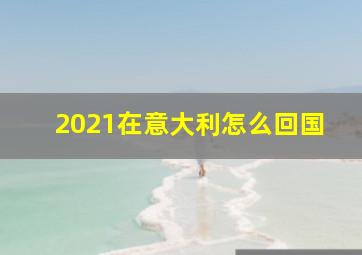 2021在意大利怎么回国